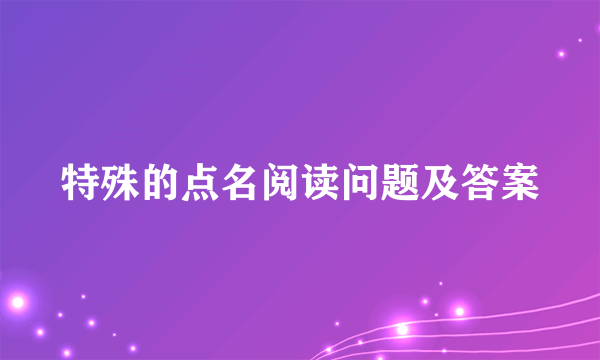 特殊的点名阅读问题及答案